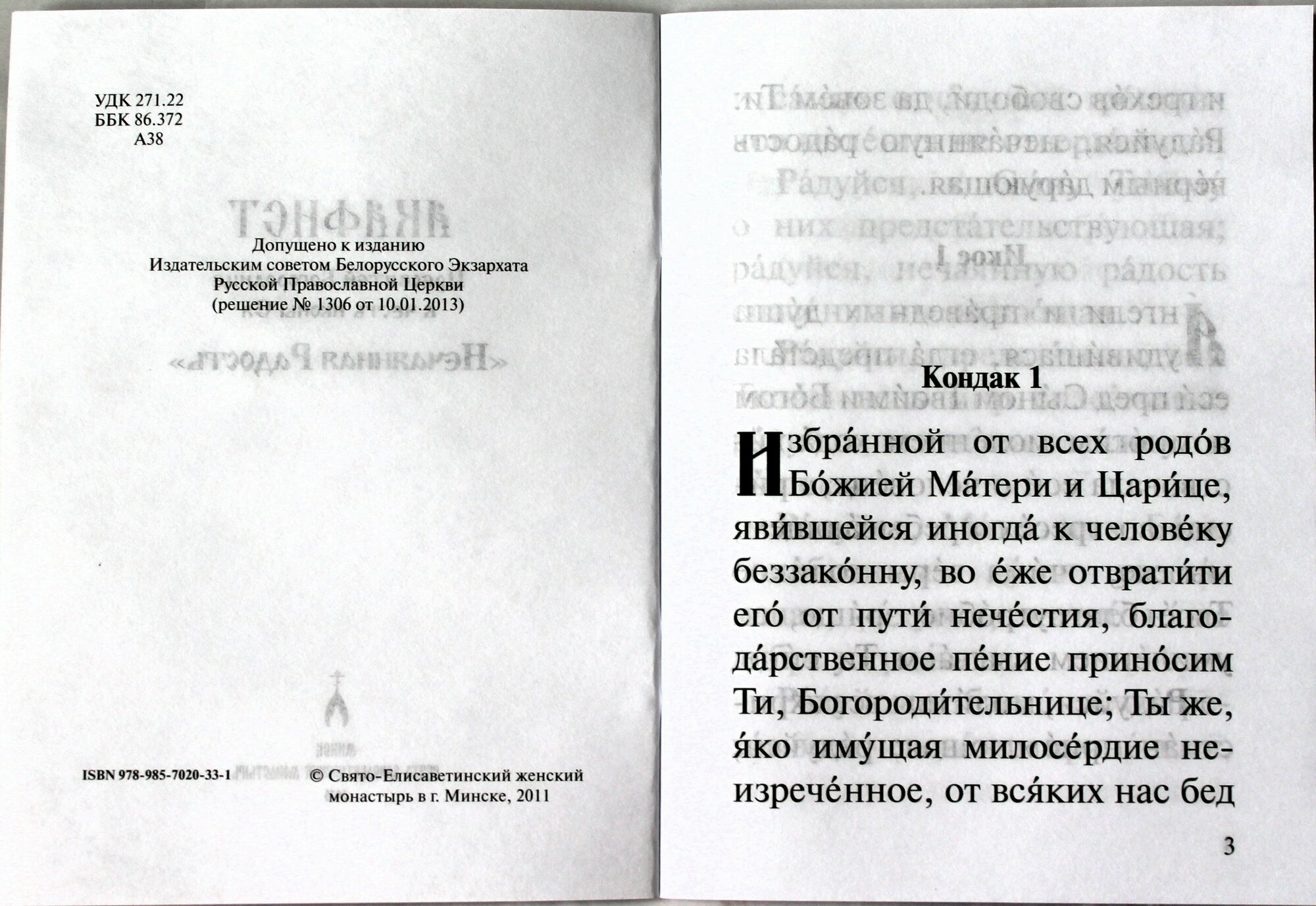 УДК 271.22
ББК 86.372
А38

Допущено к изданию
Издательским советом Белорусского Экзархата
Русской Православной Церкви
(решение № 1306 от 10.01.2013)

ISBN 978-985-7020-33-1

© Свято-Елисаветинский женский монастырь в г. Минске, 2011

Кондак 1

Избра́нной от всех родо́в Бо́жией Ма́тери и Цари́це, яви́вшейся иногда́ к челове́ку беззако́нну, во е́же отврати́ти его́ от пути́ нече́стия, благода́рственное пе́ние прино́сим Ти, Богороди́тельнице; Ты же, я́ко иму́щая милосе́рдие неизрече́нное, от вся́ких нас бед

3